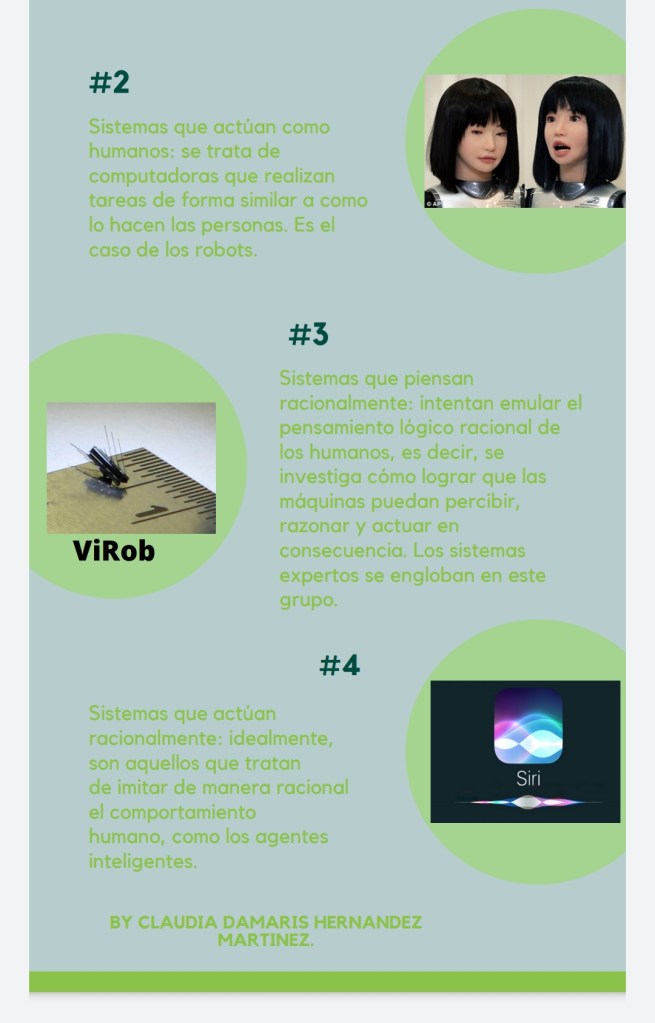 #2

Sistemas que actúan como humanos: se trata de computadoras que realizan tareas de forma similar a como lo hacen las personas. Es el caso de los robots.

#3

ViRob

Sistemas que piensan racionalmente: intentan emular el pensamiento lógico racional de los humanos, es decir, se investiga cómo lograr que las máquinas puedan percibir, razonar y actuar en consecuencia. Los sistemas expertos se engloban en este grupo.

#4

Sistemas que actúan racionalmente: idealmente, son aquellos que tratan de imitar de manera racional el comportamiento humano, como los agentes inteligentes.

Siri

BY CLAUDIA DAMARIS HERNANDEZ MARTINEZ.